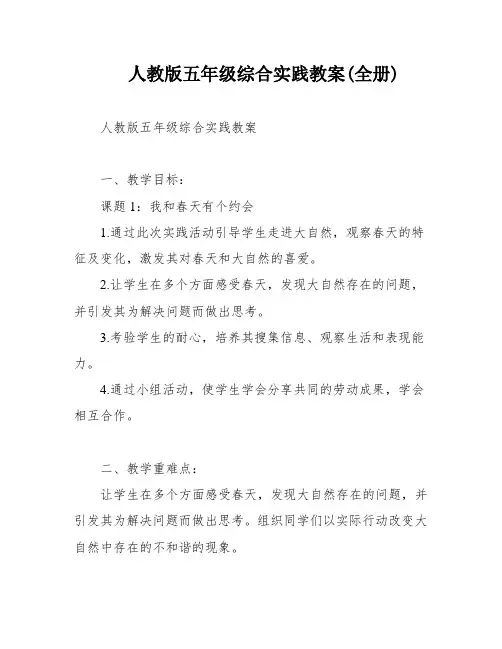 人教版五年级综合实践教案(全册)

人教版五年级综合实践教案

一、教学目标：

课题 1：我和春天有个约会

1.通过此次实践活动引导学生走进大自然，观察春天的特征及变化，激发其对春天和大自然的喜爱。

2.让学生在多个方面感受春天，发现大自然存在的问题，并引发其为解决问题而做出思考。

3.考验学生的耐心，培养其搜集信息、观察生活和表现能力。

4.通过小组活动，使学生学会分享共同的劳动成果，学会相互合作。

二、教学重难点：

让学生在多个方面感受春天，发现大自然存在的问题，并引发其为解决问题而做出思考。组织同学们以实际行动改变大自然中存在的不和谐的现象。